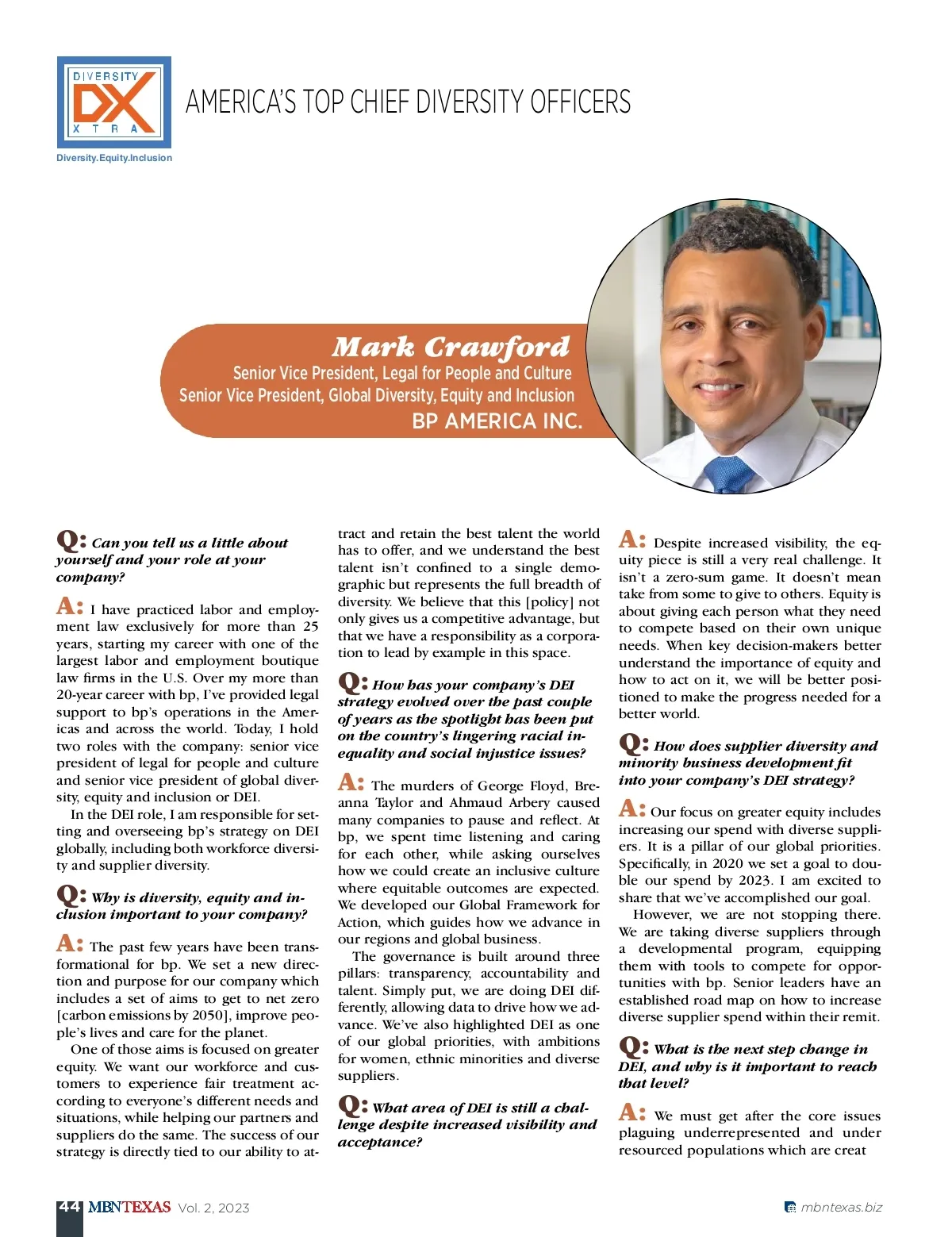 DIVERSITY DX XTRA
Diversity.Equity.Inclusion

AMERICA'S TOP CHIEF DIVERSITY OFFICERS

Mark Crawford
Senior Vice President, Legal for People and Culture
Senior Vice President, Global Diversity, Equity and Inclusion
BP AMERICA INC.

Q: Can you tell us a little about yourself and your role at your company?

A: I have practiced labor and employment law exclusively for more than 25 years, starting my career with one of the largest labor and employment boutique law firms in the U.S. Over my more than 20-year career with bp, I've provided legal support to bp's operations in the Americas and across the world. Today, I hold two roles with the company: senior vice president of legal for people and culture and senior vice president of global diversity, equity and inclusion or DEI.

In the DEI role, I am responsible for setting and overseeing bp's strategy on DEI globally, including both workforce diversity and supplier diversity.

Q: Why is diversity, equity and inclusion important to your company?

A: The past few years have been transformational for bp. We set a new direction and purpose for our company which includes a set of aims to get to net zero [carbon emissions by 2050], improve people's lives and care for the planet.

One of those aims is focused on greater equity. We want our workforce and customers to experience fair treatment according to everyone's different needs and situations, while helping our partners and suppliers do the same. The success of our strategy is directly tied to our ability to attract and retain the best talent the world has to offer, and we understand the best talent isn't confined to a single demographic but represents the full breadth of diversity. We believe that this [policy] not only gives us a competitive advantage, but that we have a responsibility as a corporation to lead by example in this space.

Q: How has your company's DEI strategy evolved over the past couple of years as the spotlight has been put on the country's lingering racial inequality and social injustice issues?

A: The murders of George Floyd, Breanna Taylor and Ahmaud Arbery caused many companies to pause and reflect. At bp, we spent time listening and caring for each other, while asking ourselves how we could create an inclusive culture where equitable outcomes are expected. We developed our Global Framework for Action, which guides how we advance in our regions and global business.

The governance is built around three pillars: transparency, accountability and talent. Simply put, we are doing DEI differently, allowing data to drive how we advance. We've also highlighted DEI as one of our global priorities, with ambitions for women, ethnic minorities and diverse suppliers.

Q: What area of DEI is still a challenge despite increased visibility and acceptance?

A: Despite increased visibility, the equity piece is still a very real challenge. It isn't a zero-sum game. It doesn't mean take from some to give to others. Equity is about giving each person what they need to compete based on their own unique needs. When key decision-makers better understand the importance of equity and how to act on it, we will be better positioned to make the progress needed for a better world.

Q: How does supplier diversity and minority business development fit into your company's DEI strategy?

A: Our focus on greater equity includes increasing our spend with diverse suppliers. It is a pillar of our global priorities. Specifically, in 2020 we set a goal to double our spend by 2023. I am excited to share that we've accomplished our goal.

However, we are not stopping there. We are taking diverse suppliers through a developmental program, equipping them with tools to compete for opportunities with bp. Senior leaders have an established road map on how to increase diverse supplier spend within their remit.

Q: What is the next step change in DEI, and why is it important to reach that level?

A: We must get after the core issues plaguing underrepresented and under resourced populations which are creat

44 MBNTEXAS Vol. 2, 2023
mbntexas.biz